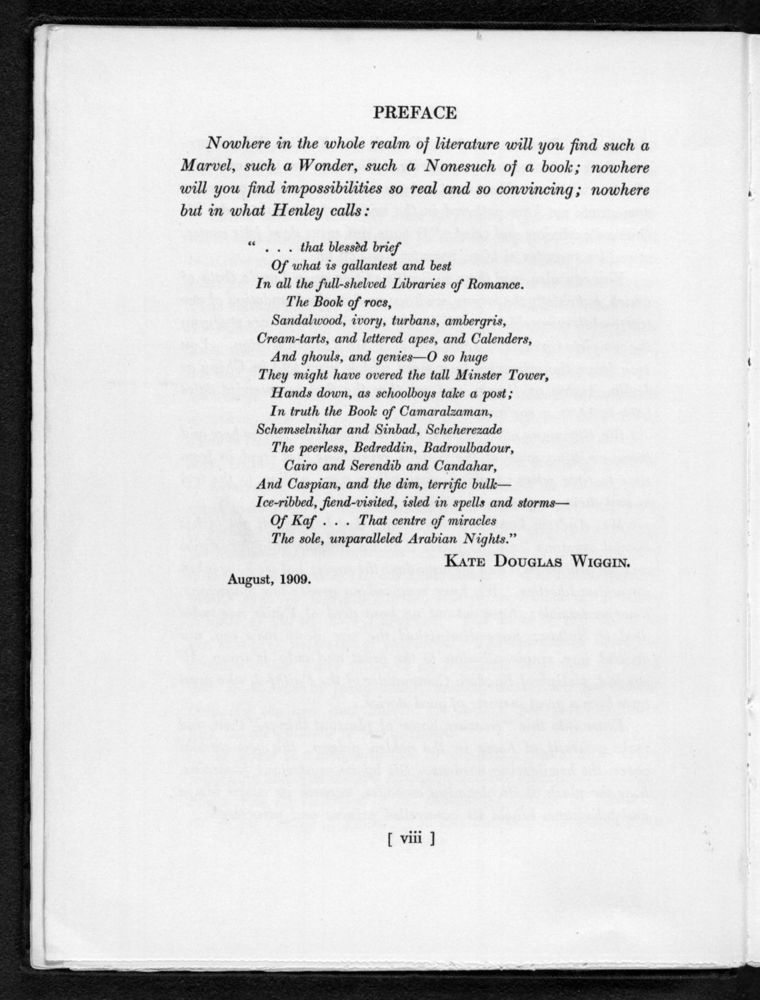 PREFACE

Nowhere in the whole realm of literature will you find such a Marvel, such a Wonder, such a Nonesuch of a book; nowhere will you find impossibilities so real and so convincing; nowhere but in what Henley calls:

" . . . that blessèd brief
Of what is gallantest and best
In all the full-shelved Libraries of Romance.
The Book of rocs,
Sandalwood, ivory, turbans, ambergris,
Cream-tarts, and lettered apes, and Calenders,
And ghouls, and genies—O so huge
They might have overed the tall Minster Tower,
Hands down, as schoolboys take a post;
In truth the Book of Camaralzaman,
Schemselnihar and Sinbad, Scheherezade
The peerless, Bedreddin, Badroulbadour,
Cairo and Serendib and Candahar,
And Caspian, and the dim, terrific bulk—
Ice-ribbed, fiend-visited, isled in spells and storms—
Of Kaf . . . That centre of miracles
The sole, unparalleled Arabian Nights."

KATE DOUGLAS WIGGIN.

August, 1909.

[ viii ]